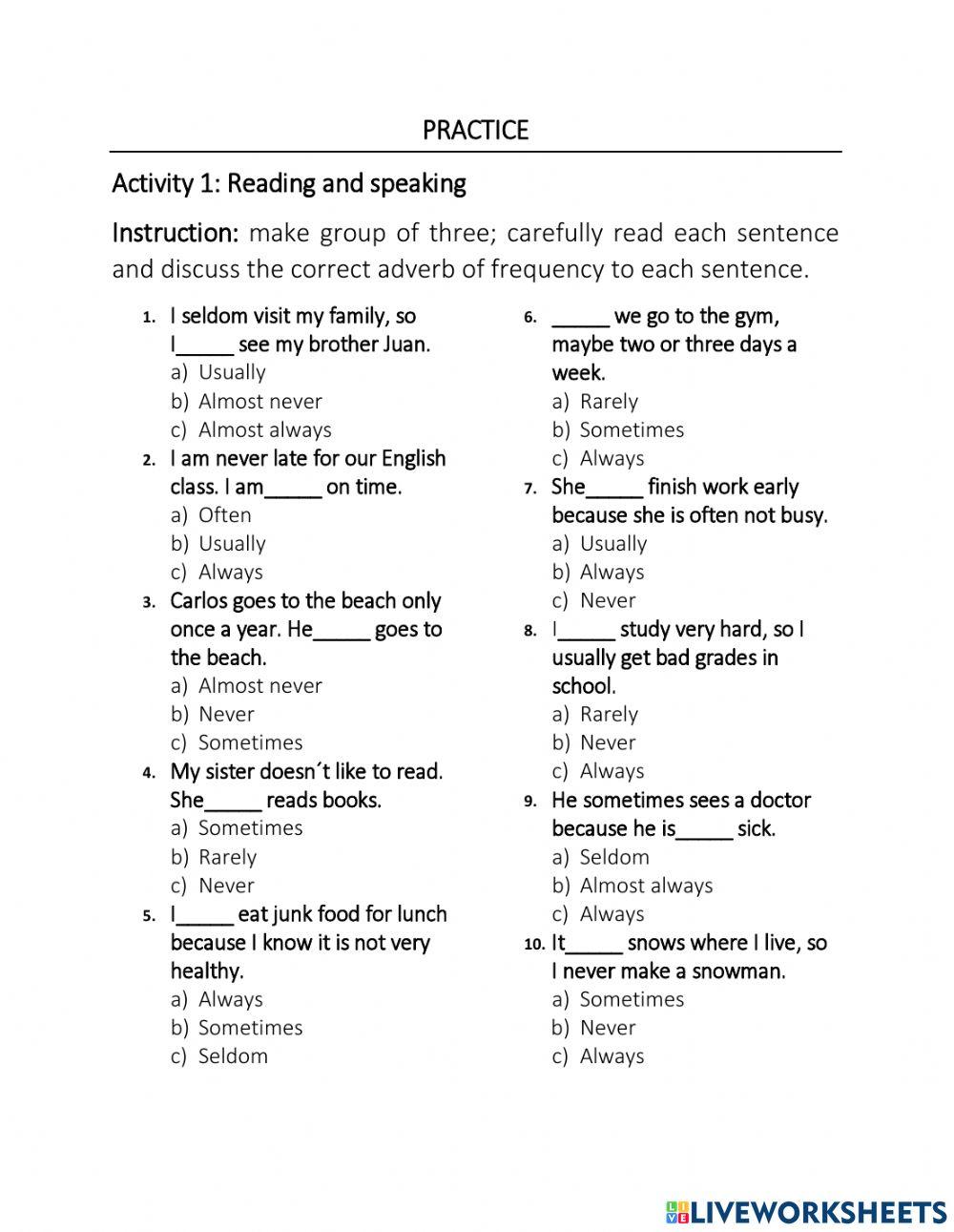 PRACTICE

Activity 1: Reading and speaking

Instruction: make group of three; carefully read each sentence and discuss the correct adverb of frequency to each sentence.

1. I seldom visit my family, so I_____ see my brother Juan.
a) Usually
b) Almost never
c) Almost always

2. I am never late for our English class. I am_____ on time.
a) Often
b) Usually
c) Always

3. Carlos goes to the beach only once a year. He_____ goes to the beach.
a) Almost never
b) Never
c) Sometimes

4. My sister doesn´t like to read. She_____ reads books.
a) Sometimes
b) Rarely
c) Never

5. I_____ eat junk food for lunch because I know it is not very healthy.
a) Always
b) Sometimes
c) Seldom

6. _____ we go to the gym, maybe two or three days a week.
a) Rarely
b) Sometimes
c) Always

7. She_____ finish work early because she is often not busy.
a) Usually
b) Always
c) Never

8. I_____ study very hard, so I usually get bad grades in school.
a) Rarely
b) Never
c) Always

9. He sometimes sees a doctor because he is_____ sick.
a) Seldom
b) Almost always
c) Always

10. It_____ snows where I live, so I never make a snowman.
a) Sometimes
b) Never
c) Always

LIVEWORKSHEETS